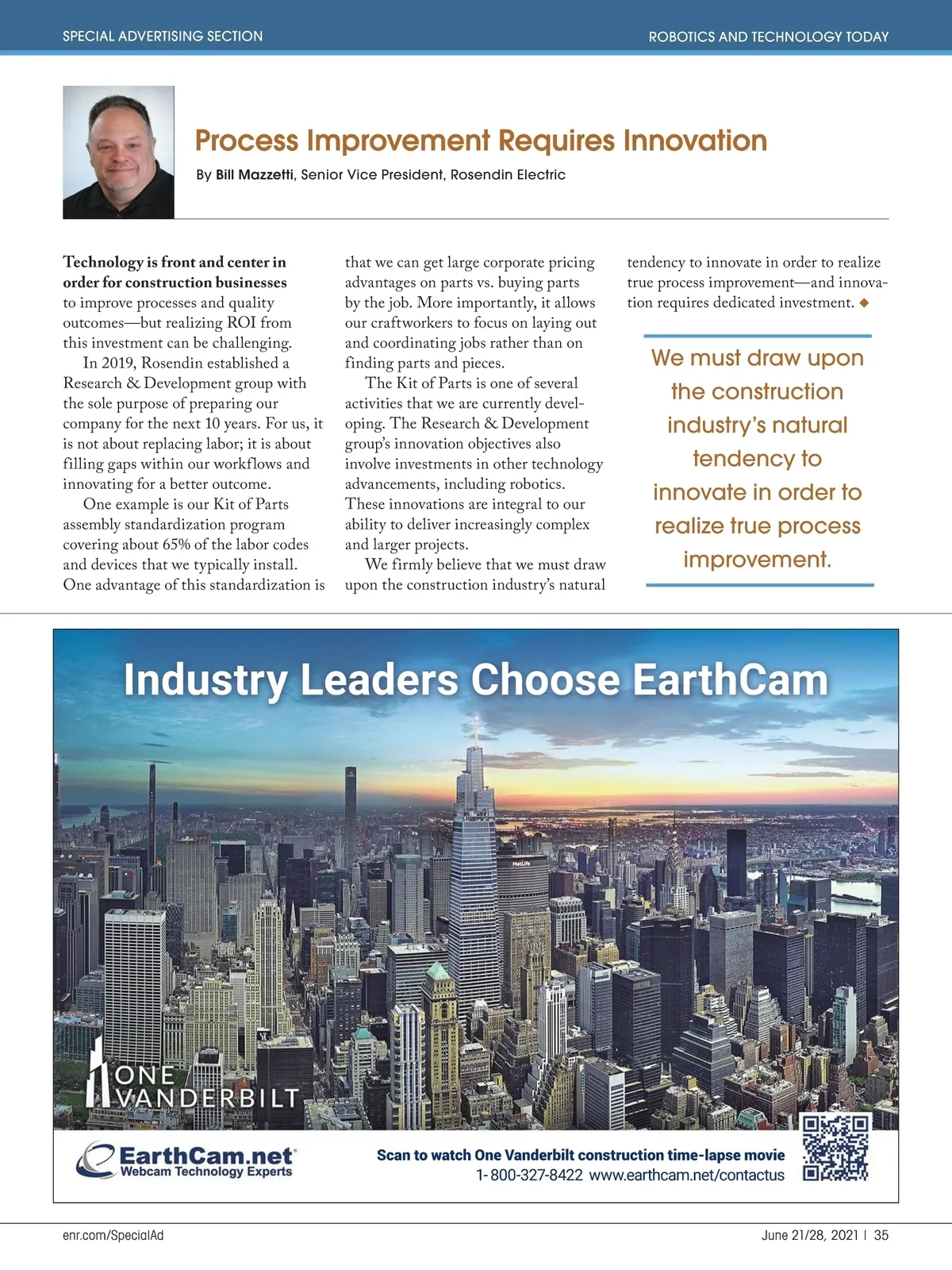 SPECIAL ADVERTISING SECTION

ROBOTICS AND TECHNOLOGY TODAY

Process Improvement Requires Innovation

By Bill Mazzetti, Senior Vice President, Rosendin Electric

Technology is front and center in order for construction businesses to improve processes and quality outcomes—but realizing ROI from this investment can be challenging.

In 2019, Rosendin established a Research & Development group with the sole purpose of preparing our company for the next 10 years. For us, it is not about replacing labor; it is about filling gaps within our workflows and innovating for a better outcome.

One example is our Kit of Parts assembly standardization program covering about 65% of the labor codes and devices that we typically install. One advantage of this standardization is that we can get large corporate pricing advantages on parts vs. buying parts by the job. More importantly, it allows our craftworkers to focus on laying out and coordinating jobs rather than on finding parts and pieces.

The Kit of Parts is one of several activities that we are currently developing. The Research & Development group's innovation objectives also involve investments in other technology advancements, including robotics. These innovations are integral to our ability to deliver increasingly complex and larger projects.

We firmly believe that we must draw upon the construction industry's natural tendency to innovate in order to realize true process improvement—and innovation requires dedicated investment. ◆

We must draw upon the construction industry's natural tendency to innovate in order to realize true process improvement.

Industry Leaders Choose EarthCam

MetLife

ONE VANDERBILT

EarthCam.net
Webcam Technology Experts

Scan to watch One Vanderbilt construction time-lapse movie
1-800-327-8422 www.earthcam.net/contactus

enr.com/SpecialAd

June 21/28, 2021 | 35